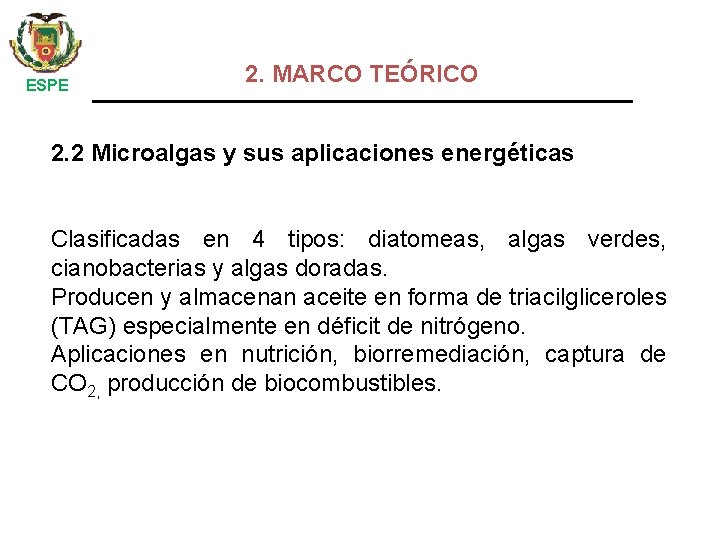 ESPE

2. MARCO TEÓRICO

2.2 Microalgas y sus aplicaciones energéticas

Clasificadas en 4 tipos: diatomeas, algas verdes, cianobacterias y algas doradas.
Producen y almacenan aceite en forma de triacilgliceroles (TAG) especialmente en déficit de nitrógeno.
Aplicaciones en nutrición, biorremediación, captura de $CO_{2,}$ producción de biocombustibles.